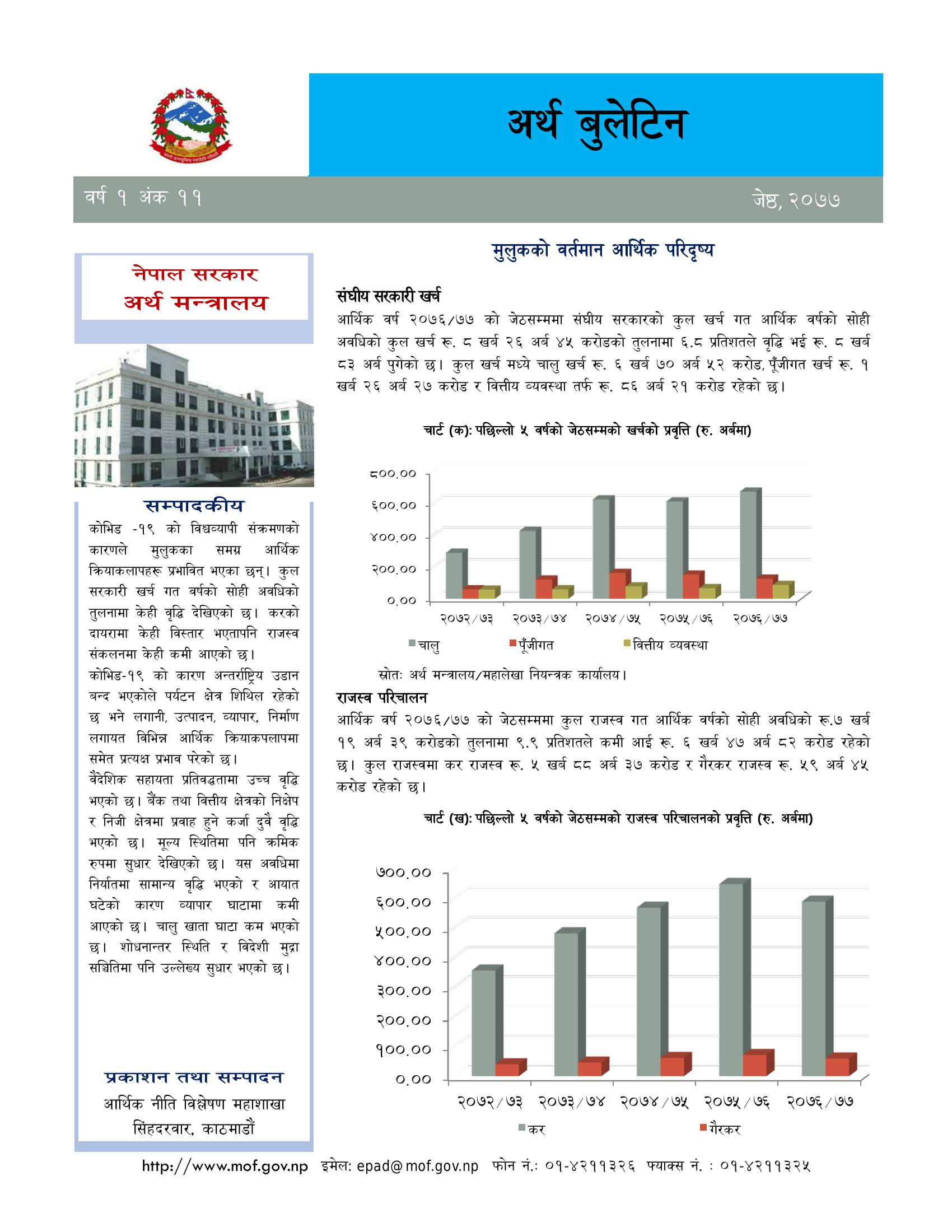 अर्थ बुलेटिन

वर्ष १ अंक ११

जेष्ठ, २०७७

नेपाल सरकार
अर्थ मन्त्रालय

सम्पादकीय

कोभिड -१९ को विश्वव्यापी संक्रमणको कारणले मुलुकका समग्र आर्थिक क्रियाकलापहरू प्रभावित भएका छन्। कुल सरकारी खर्च गत वर्षको सोही अवधिको तुलनामा केही वृद्धि देखिएको छ। करको दायरामा केही विस्तार भएतापनि राजस्व संकलनमा केही कमी आएको छ।

कोभिड-१९ को कारण अन्तर्राष्ट्रिय उडान बन्द भएकोले पर्यटन क्षेत्र शिथिल रहेको छ भने लगानी, उत्पादन, व्यापार, निर्माण लगायत विभिन्न आर्थिक क्रियाकपलापमा समेत प्रत्यक्ष प्रभाव परेको छ।

वैदेशिक सहायता प्रतिवद्धतामा उच्च वृद्धि भएको छ। बैंक तथा वित्तीय क्षेत्रको निक्षेप र निजी क्षेत्रमा प्रवाह हुने कर्जा दुवै वृद्धि भएको छ। मूल्य स्थितिमा पनि क्रमिक रुपमा सुधार देखिएको छ। यस अवधिमा निर्यातमा सामान्य वृद्धि भएको र आयात घटेको कारण व्यापार घाटामा कमी आएको छ। चालु खाता घाटा कम भएको छ। शोधनान्तर स्थिति र विदेशी मुद्रा सञ्चितिमा पनि उल्लेख्य सुधार भएको छ।

प्रकाशन तथा सम्पादन
आर्थिक नीति विश्लेषण महाशाखा
सिंहदरवार, काठमाडौं

मुलुकको वर्तमान आर्थिक परिदृष्य

संघीय सरकारी खर्च

आर्थिक वर्ष २०७६/७७ को जेठसम्ममा संघीय सरकारको कुल खर्च गत आर्थिक वर्षको सोही अवधिको कुल खर्च रू. ८ खर्ब २६ अर्ब ४५ करोडको तुलनामा ६.८ प्रतिशतले वृद्धि भई रू. ८ खर्ब ८३ अर्ब पुगेको छ। कुल खर्च मध्ये चालु खर्च रू. ६ खर्ब ७० अर्ब ५२ करोड, पूँजीगत खर्च रू. १ खर्ब २६ अर्ब २७ करोड र वित्तीय व्यवस्था तर्फ रू. ८६ अर्ब २१ करोड रहेको छ।

चार्ट (क): पछिल्लो ५ वर्षको जेठसम्मको खर्चको प्रवृत्ति (रु. अर्बमा)

८००.००
६००.००
४००.००
२००.००
०.००
२०७२/७३ २०७३/७४ २०७४/७५ २०७५/७६ २०७६/७७
चालु पूँजीगत वित्तीय व्यवस्था

स्रोतः अर्थ मन्त्रालय/महालेखा नियन्त्रक कार्यालय।

राजस्व परिचालन

आर्थिक वर्ष २०७६/७७ को जेठसम्ममा कुल राजस्व गत आर्थिक वर्षको सोही अवधिको रू.७ खर्ब १९ अर्ब ३९ करोडको तुलनामा ९.९ प्रतिशतले कमी आई रू. ६ खर्ब ४७ अर्ब ८२ करोड रहेको छ। कुल राजस्वमा कर राजस्व रू. ५ खर्ब ८८ अर्ब ३७ करोड र गैरकर राजस्व रू. ५९ अर्ब ४५ करोड रहेको छ।

चार्ट (ख): पछिल्लो ५ वर्षको जेठसम्मको राजस्व परिचालनको प्रवृत्ति (रु. अर्बमा)

७००.००
६००.००
५००.००
४००.००
३००.००
२००.००
१००.००
०.००
२०७२/७३ २०७३/७४ २०७४/७५ २०७५/७६ २०७६/७७
कर गैरकर

http://www.mof.gov.np इमेल: epad@mof.gov.np फोन नं.: ०१-४२११३२६ फ्याक्स नं. : ०१-४२११३२५